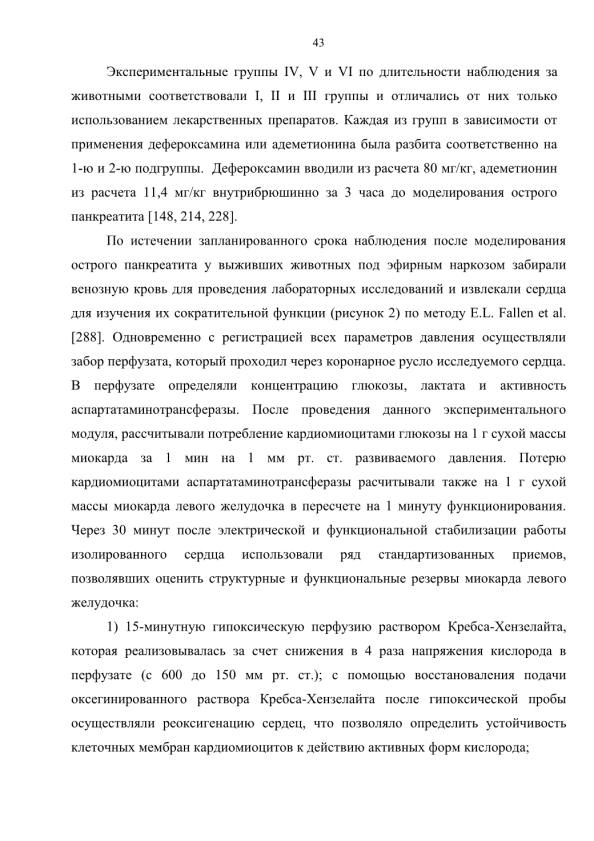 43

Экспериментальные группы IV, V и VI по длительности наблюдения за животными соответствовали I, II и III группы и отличались от них только использованием лекарственных препаратов. Каждая из групп в зависимости от применения дефероксамина или адеметионина была разбита соответственно на 1-ю и 2-ю подгруппы. Дефероксамин вводили из расчета 80 мг/кг, адеметионин из расчета 11,4 мг/кг внутрибрюшинно за 3 часа до моделирования острого панкреатита [148, 214, 228].

По истечении запланированного срока наблюдения после моделирования острого панкреатита у выживших животных под эфирным наркозом забирали венозную кровь для проведения лабораторных исследований и извлекали сердца для изучения их сократительной функции (рисунок 2) по методу E.L. Fallen et al. [288]. Одновременно с регистрацией всех параметров давления осуществляли забор перфузата, который проходил через коронарное русло исследуемого сердца. В перфузате определяли концентрацию глюкозы, лактата и активность аспартатаминотрансферазы. После проведения данного экспериментального модуля, рассчитывали потребление кардиомиоцитами глюкозы на 1 г сухой массы миокарда за 1 мин на 1 мм рт. ст. развиваемого давления. Потерю кардиомиоцитами аспартатаминотрансферазы расчитывали также на 1 г сухой массы миокарда левого желудочка в пересчете на 1 минуту функционирования. Через 30 минут после электрической и функциональной стабилизации работы изолированного сердца использовали ряд стандартизованных приемов, позволявших оценить структурные и функциональные резервы миокарда левого желудочка:

1) 15-минутную гипоксическую перфузию раствором Кребса-Хензелайта, которая реализовывалась за счет снижения в 4 раза напряжения кислорода в перфузате (с 600 до 150 мм рт. ст.); с помощью восстановления подачи оксегинированного раствора Кребса-Хензелайта после гипоксической пробы осуществляли реоксигенацию сердец, что позволяло определить устойчивость клеточных мембран кардиомиоцитов к действию активных форм кислорода;